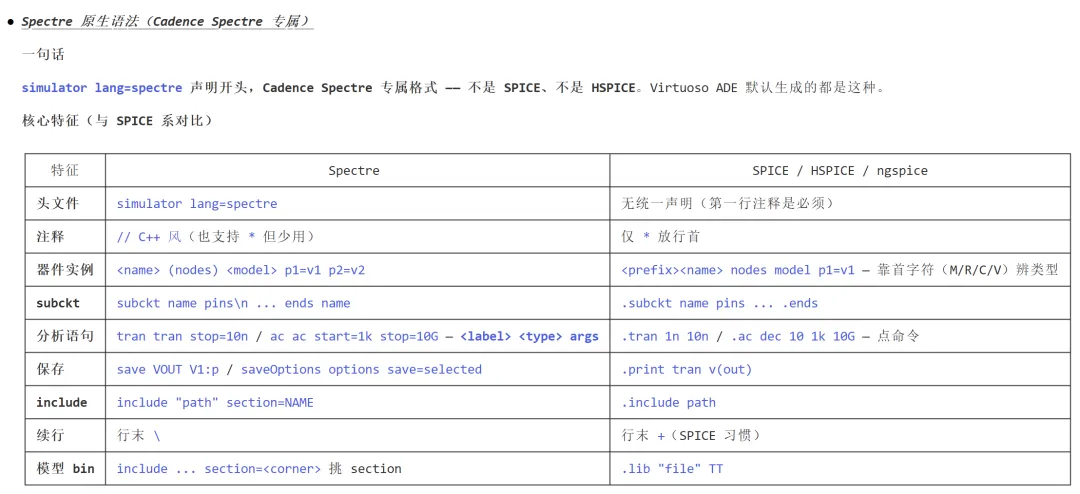 • Spectre 原生语法（Cadence Spectre 专属）

一句话

simulator lang=spectre 声明开头，Cadence Spectre 专属格式 —— 不是 SPICE、不是 HSPICE。Virtuoso ADE 默认生成的都是这种。

核心特征（与 SPICE 系对比）

| 特征 | Spectre | SPICE / HSPICE / ngspice |
|---|---|---|
| 头文件 | simulator lang=spectre | 无统一声明（第一行注释是必须） |
| 注释 | // C++ 风（也支持 * 但少用） | 仅 * 放行首 |
| 器件实例 | <name> (nodes) <model> p1=v1 p2=v2 | <prefix><name> nodes model p1=v1 — 靠首字符（M/R/C/V）辨类型 |
| subckt | subckt name pins\n ... ends name | .subckt name pins ... .ends |
| 分析语句 | tran tran stop=10n / ac ac start=1k stop=10G — <label> <type> args | .tran 1n 10n / .ac dec 10 1k 10G — 点命令 |
| 保存 | save VOUT V1:p / saveOptions options save=selected | .print tran v(out) |
| include | include "path" section=NAME | .include path |
| 续行 | 行末 \ | 行末 +（SPICE 习惯） |
| 模型 bin | include ... section=<corner> 挑 section | .lib "file" TT |